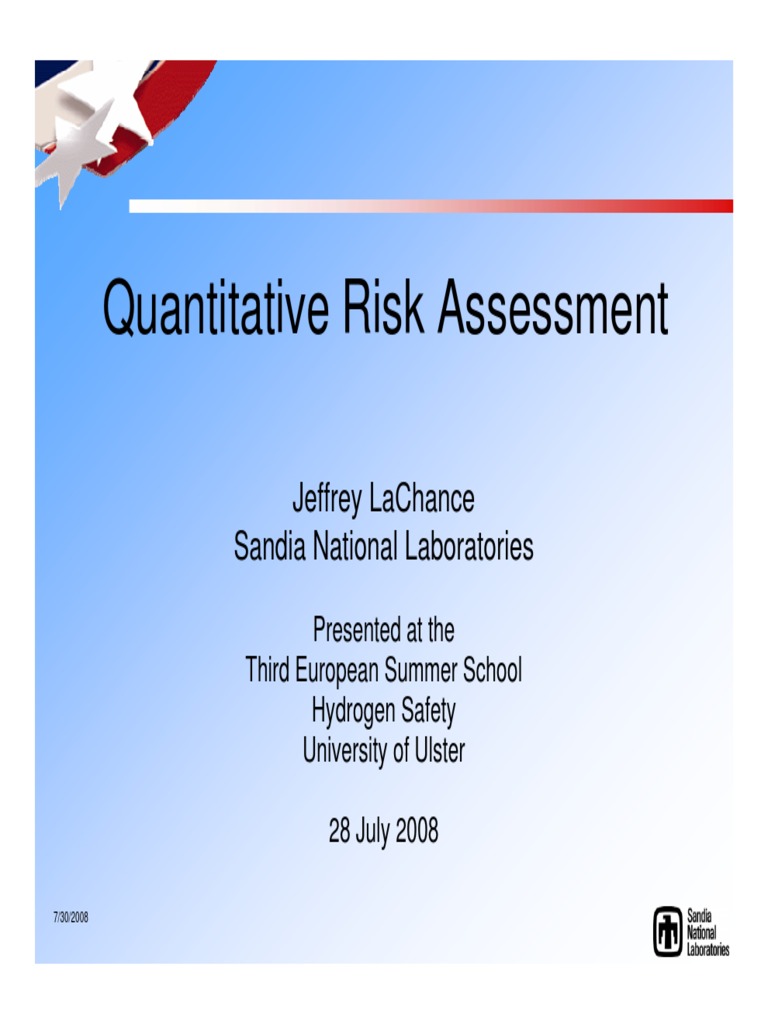 Quantitative Risk Assessment

Jeffrey LaChance
Sandia National Laboratories

Presented at the
Third European Summer School
Hydrogen Safety
University of Ulster

28 July 2008

7/30/2008

Sandia
National
Laboratories